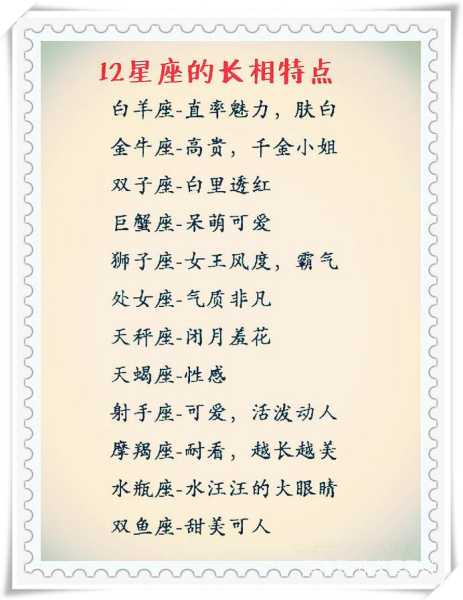 12星座的长相特点

白羊座-直率魅力，肤白

金牛座-高贵，千金小姐

双子座-白里透红

巨蟹座-呆萌可爱

狮子座-女王风度，霸气

处女座-气质非凡

天秤座-闭月羞花

天蝎座-性感

射手座-可爱，活泼动人

摩羯座-耐看，越长越美

水瓶座-水汪汪的大眼睛

双鱼座-甜美可人